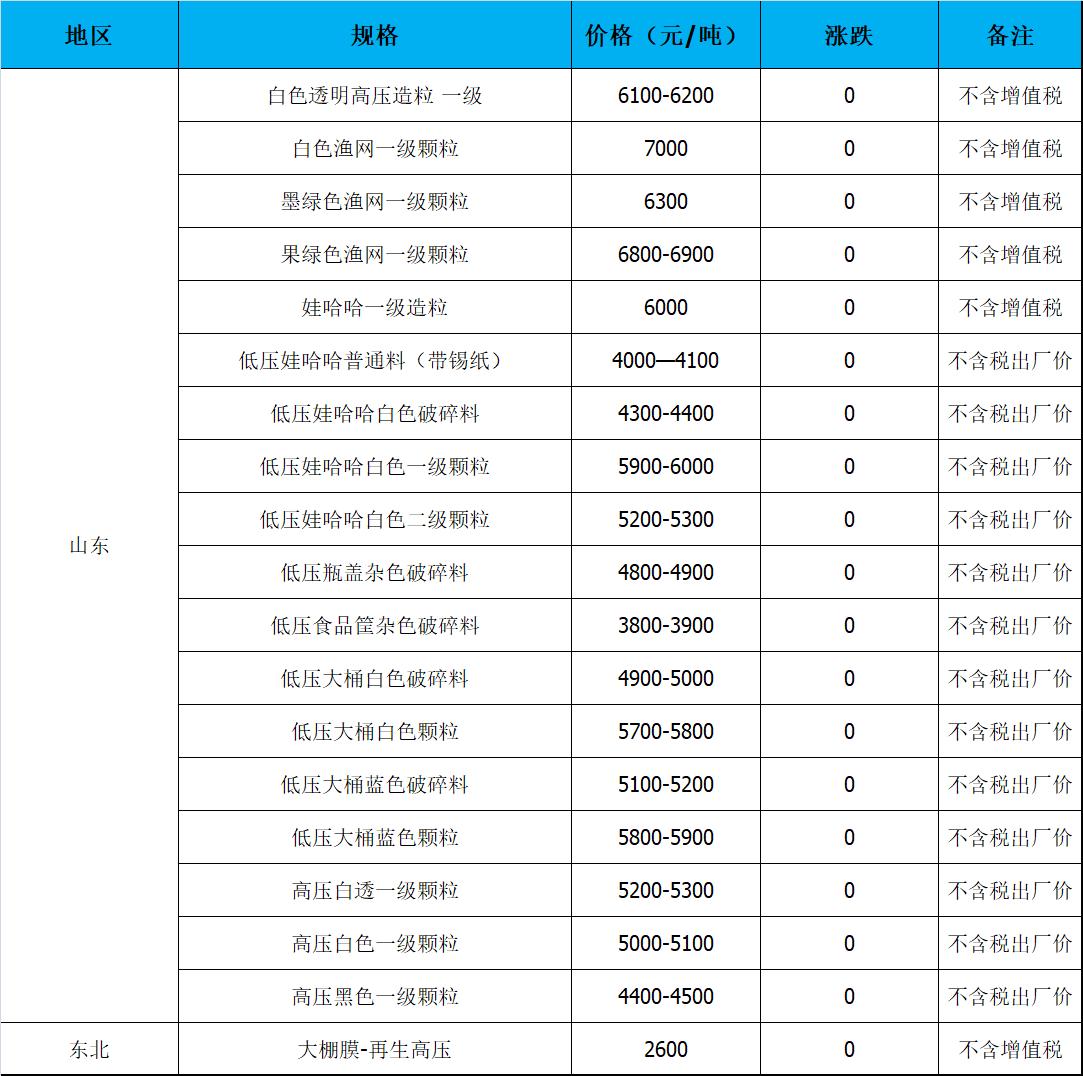 | 地区 | 规格 | 价格（元/吨） | 涨跌 | 备注 |
|---|---|---|---|---|
| 山东 | 白色透明高压造粒 一级 | 6100-6200 | 0 | 不含增值税 |
|  | 白色渔网一级颗粒 | 7000 | 0 | 不含增值税 |
|  | 墨绿色渔网一级颗粒 | 6300 | 0 | 不含增值税 |
|  | 果绿色渔网一级颗粒 | 6800-6900 | 0 | 不含增值税 |
|  | 娃哈哈一级造粒 | 6000 | 0 | 不含增值税 |
|  | 低压娃哈哈普通料（带锡纸） | 4000—4100 | 0 | 不含税出厂价 |
|  | 低压娃哈哈白色破碎料 | 4300-4400 | 0 | 不含税出厂价 |
|  | 低压娃哈哈白色一级颗粒 | 5900-6000 | 0 | 不含税出厂价 |
|  | 低压娃哈哈白色二级颗粒 | 5200-5300 | 0 | 不含税出厂价 |
|  | 低压瓶盖杂色破碎料 | 4800-4900 | 0 | 不含税出厂价 |
|  | 低压食品筐杂色破碎料 | 3800-3900 | 0 | 不含税出厂价 |
|  | 低压大桶白色破碎料 | 4900-5000 | 0 | 不含税出厂价 |
|  | 低压大桶白色颗粒 | 5700-5800 | 0 | 不含税出厂价 |
|  | 低压大桶蓝色破碎料 | 5100-5200 | 0 | 不含税出厂价 |
|  | 低压大桶蓝色颗粒 | 5800-5900 | 0 | 不含税出厂价 |
|  | 高压白透一级颗粒 | 5200-5300 | 0 | 不含税出厂价 |
|  | 高压白色一级颗粒 | 5000-5100 | 0 | 不含税出厂价 |
|  | 高压黑色一级颗粒 | 4400-4500 | 0 | 不含税出厂价 |
| 东北 | 大棚膜-再生高压 | 2600 | 0 | 不含增值税 |